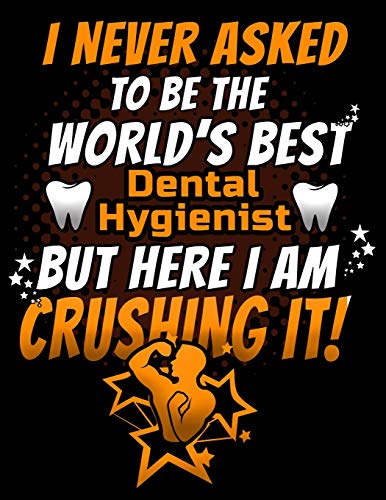 I NEVER ASKED
TO BE THE
WORLD'S BEST
Dental
Hygienist
BUT HERE I AM
CRUSHING IT!